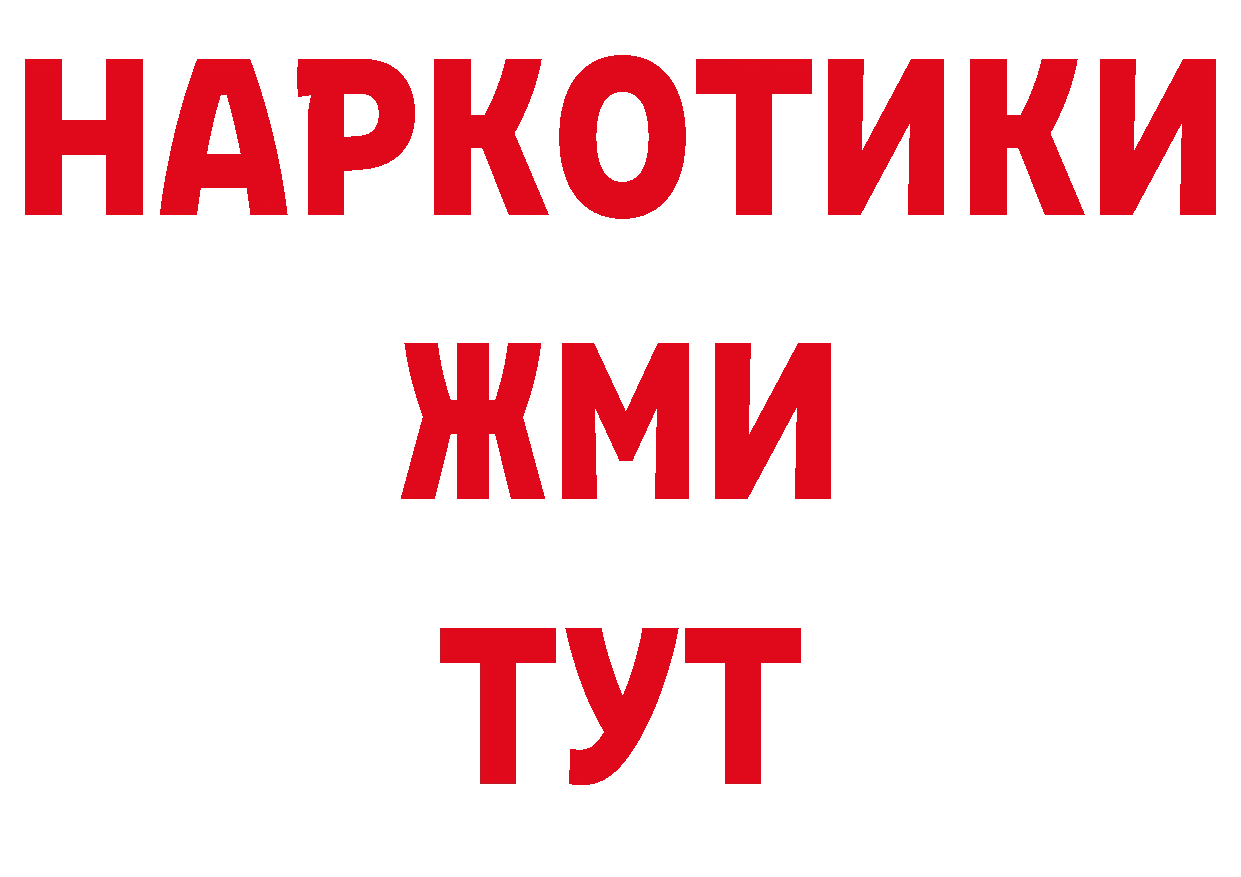 НАРКОТИКИ
ЖМИ
ТУТ